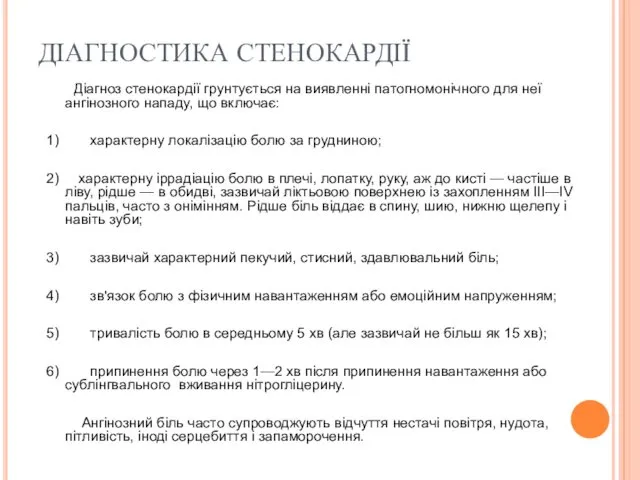 ДІАГНОСТИКА СТЕНОКАРДІЇ

Діагноз стенокардії грунтується на виявленні патогномонічного для неї ангінозного нападу, що включає:

1) характерну локалізацію болю за грудниною;

2) характерну іррадіацію болю в плечі, лопатку, руку, аж до кисті — частіше в ліву, рідше — в обидві, зазвичай ліктьовою поверхнею із захопленням III—IV пальців, часто з онімінням. Рідше біль віддає в спину, шию, нижню щелепу і навіть зуби;

3) зазвичай характерний пекучий, стисний, здавлювальний біль;

4) зв'язок болю з фізичним навантаженням або емоційним напруженням;

5) тривалість болю в середньому 5 хв (але зазвичай не більш як 15 хв);

6) припинення болю через 1—2 хв після припинення навантаження або сублінгвального вживання нітрогліцерину.

Ангінозний біль часто супроводжують відчуття нестачі повітря, нудота, пітливість, іноді серцебиття і запаморочення.